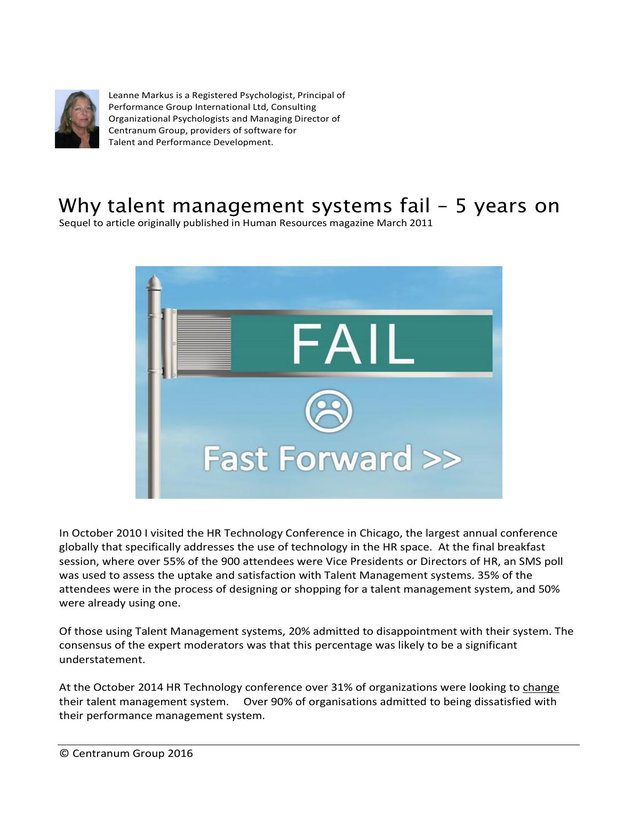 Leanne Markus is a Registered Psychologist, Principal of Performance Group International Ltd, Consulting Organizational Psychologists and Managing Director of Centranum Group, providers of software for Talent and Performance Development.

Why talent management systems fail - 5 years on

Sequel to article originally published in Human Resources magazine March 2011

FAIL

Fast Forward >>

In October 2010 I visited the HR Technology Conference in Chicago, the largest annual conference globally that specifically addresses the use of technology in the HR space. At the final breakfast session, where over 55% of the 900 attendees were Vice Presidents or Directors of HR, an SMS poll was used to assess the uptake and satisfaction with Talent Management systems. 35% of the attendees were in the process of designing or shopping for a talent management system, and 50% were already using one.

Of those using Talent Management systems, 20% admitted to disappointment with their system. The consensus of the expert moderators was that this percentage was likely to be a significant understatement.

At the October 2014 HR Technology conference over 31% of organizations were looking to change their talent management system. Over 90% of organisations admitted to being dissatisfied with their performance management system.

© Centranum Group 2016